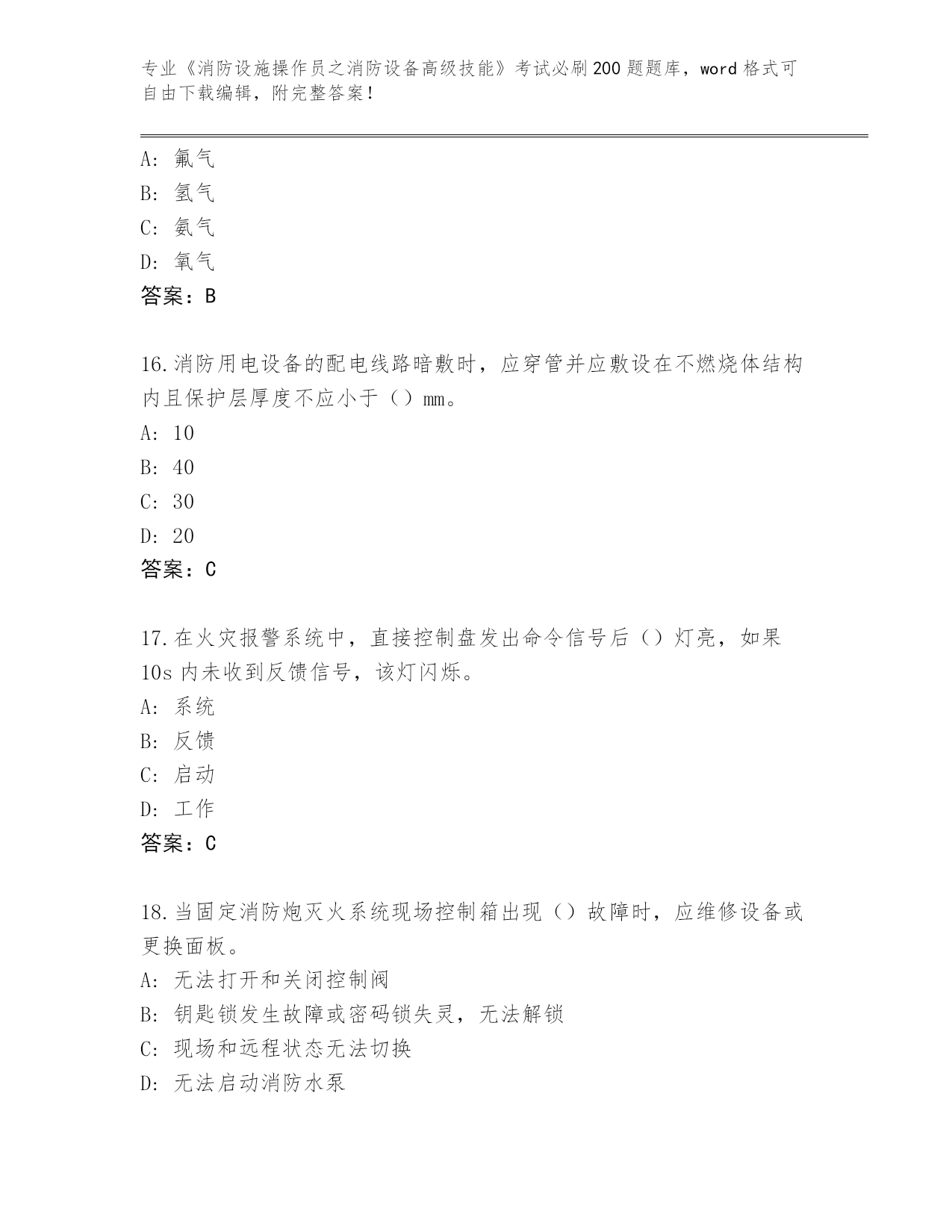 专业《消防设施操作员之消防设备高级技能》考试必刷200题题库，word格式可自由下载编辑，附完整答案！

A：氟气
B：氢气
C：氨气
D：氧气
答案：B

16.消防用电设备的配电线路暗敷时，应穿管并应敷设在不燃烧体结构内且保护层厚度不应小于（）mm。
A：10
B：40
C：30
D：20
答案：C

17.在火灾报警系统中，直接控制盘发出命令信号后（）灯亮，如果10s内未收到反馈信号，该灯闪烁。
A：系统
B：反馈
C：启动
D：工作
答案：C

18.当固定消防炮灭火系统现场控制箱出现（）故障时，应维修设备或更换面板。
A：无法打开和关闭控制阀
B：钥匙锁发生故障或密码锁失灵，无法解锁
C：现场和远程状态无法切换
D：无法启动消防水泵